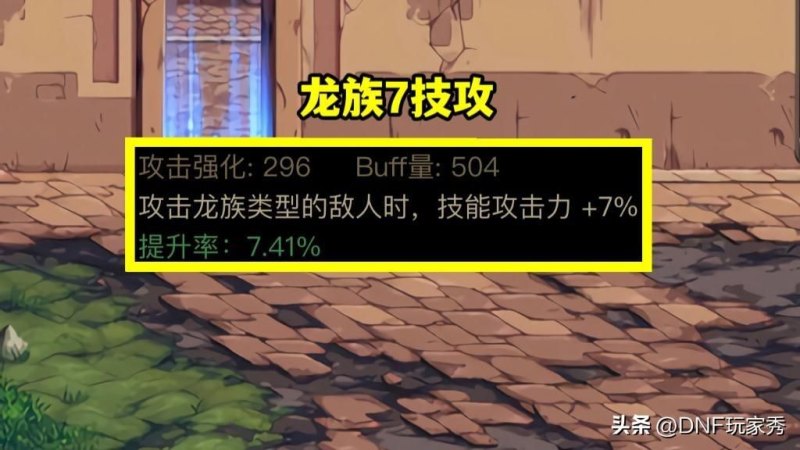 龙族7技攻

攻击强化: 296　Buff量: 504
攻击龙族类型的敌人时，技能攻击力 +7%
提升率：7.41%

头条 @DNF玩家秀